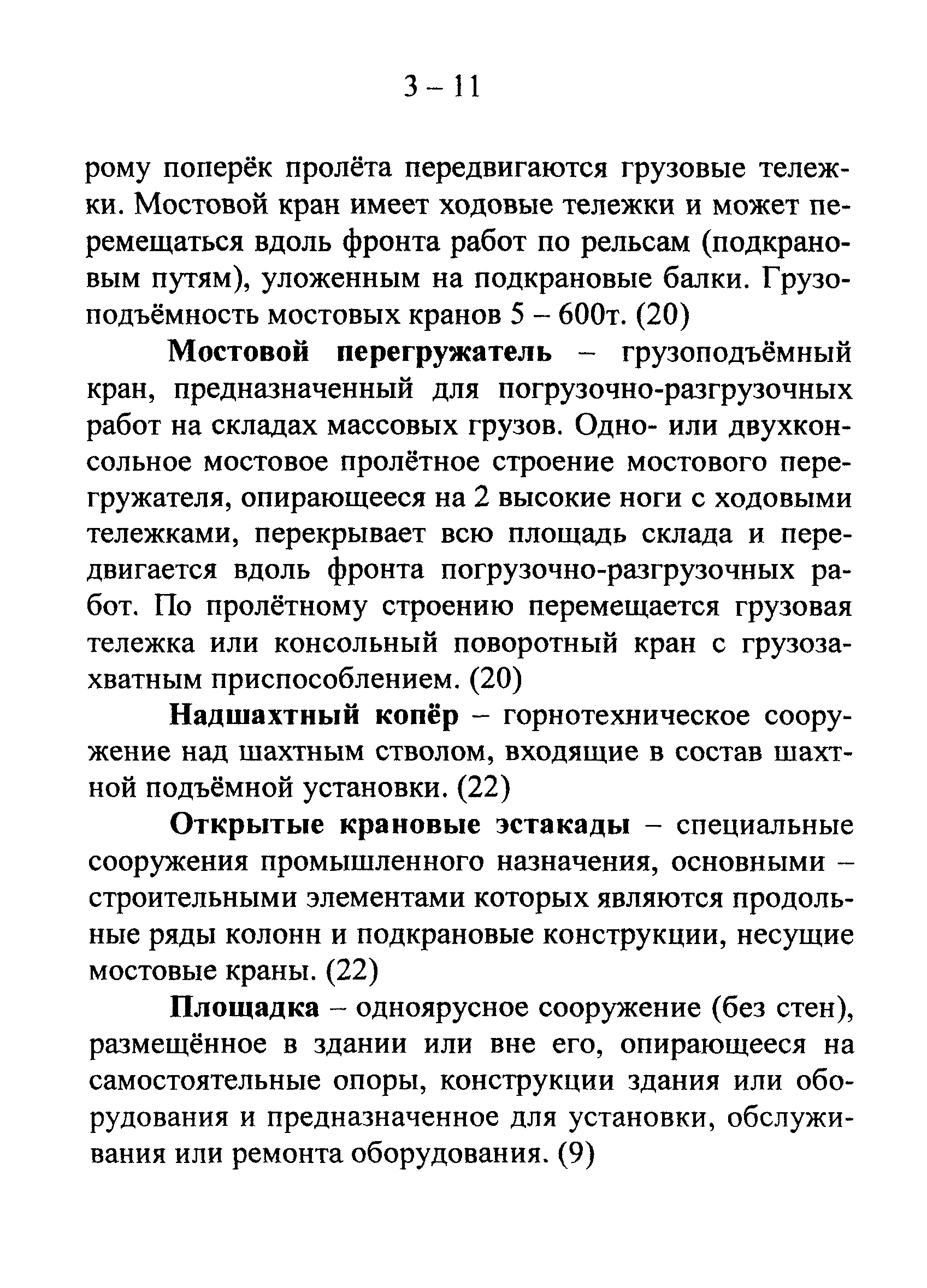 3 – 11

рому поперёк пролёта передвигаются грузовые тележки. Мостовой кран имеет ходовые тележки и может перемещаться вдоль фронта работ по рельсам (подкрановым путям), уложенным на подкрановые балки. Грузоподъёмность мостовых кранов 5 – 600т. (20)

Мостовой перегружатель – грузоподъёмный кран, предназначенный для погрузочно-разгрузочных работ на складах массовых грузов. Одно- или двухконсольное мостовое пролётное строение мостового перегружателя, опирающееся на 2 высокие ноги с ходовыми тележками, перекрывает всю площадь склада и передвигается вдоль фронта погрузочно-разгрузочных работ. По пролётному строению перемещается грузовая тележка или консольный поворотный кран с грузозахватным приспособлением. (20)

Надшахтный копёр – горнотехническое сооружение над шахтным стволом, входящие в состав шахтной подъёмной установки. (22)

Открытые крановые эстакады – специальные сооружения промышленного назначения, основными – строительными элементами которых являются продольные ряды колонн и подкрановые конструкции, несущие мостовые краны. (22)

Площадка – одноярусное сооружение (без стен), размещённое в здании или вне его, опирающееся на самостоятельные опоры, конструкции здания или оборудования и предназначенное для установки, обслуживания или ремонта оборудования. (9)